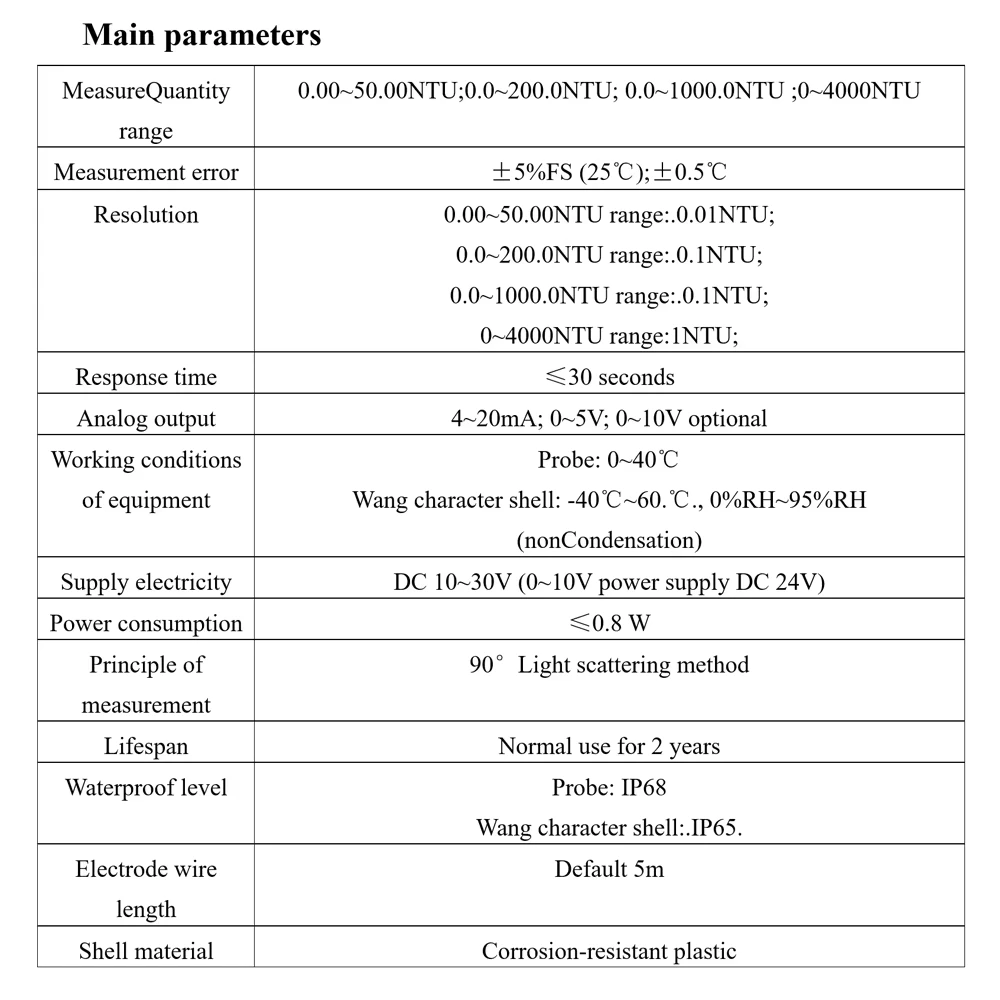 Main parameters

| MeasureQuantity range | 0.00~50.00NTU;0.0~200.0NTU; 0.0~1000.0NTU ;0~4000NTU |
|---|---|
| Measurement error | ±5%FS (25℃);±0.5℃ |
| Resolution | 0.00~50.00NTU range:.0.01NTU; 0.0~200.0NTU range:.0.1NTU; 0.0~1000.0NTU range:.0.1NTU; 0~4000NTU range:1NTU; |
| Response time | ≤30 seconds |
| Analog output | 4~20mA; 0~5V; 0~10V optional |
| Working conditions of equipment | Probe: 0~40℃ Wang character shell: -40℃~60.℃., 0%RH~95%RH (nonCondensation) |
| Supply electricity | DC 10~30V (0~10V power supply DC 24V) |
| Power consumption | ≤0.8 W |
| Principle of measurement | 90° Light scattering method |
| Lifespan | Normal use for 2 years |
| Waterproof level | Probe: IP68 Wang character shell:.IP65. |
| Electrode wire length | Default 5m |
| Shell material | Corrosion-resistant plastic |